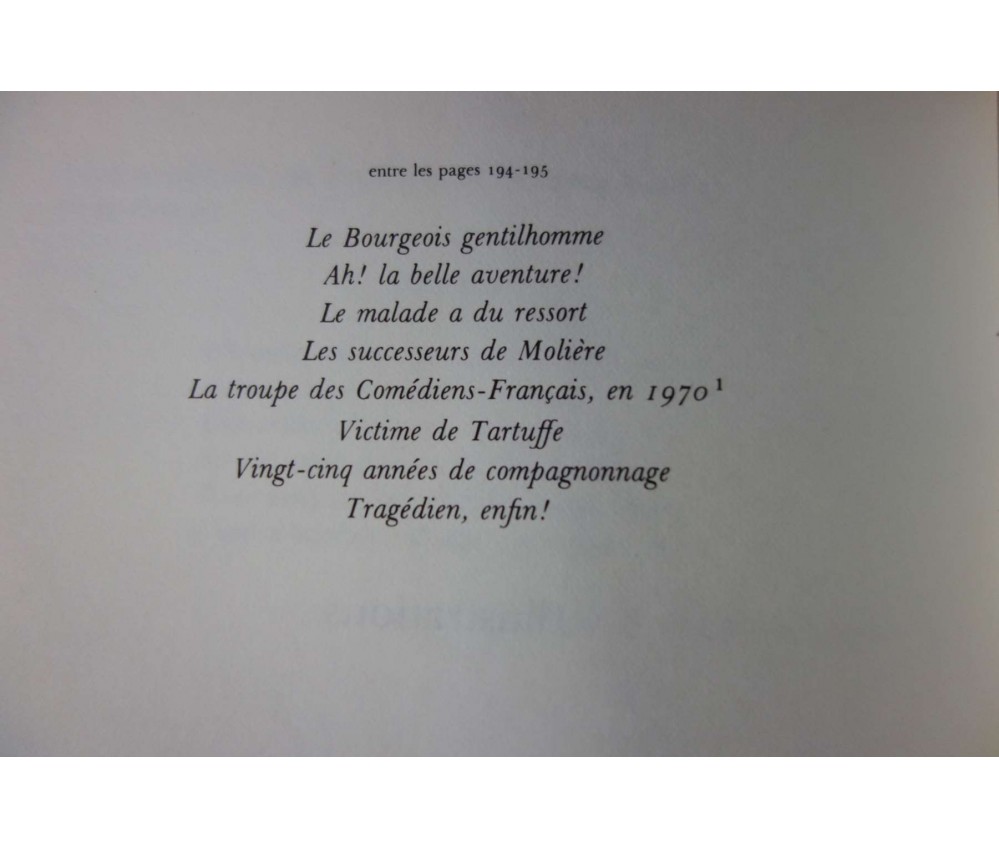 entre les pages 194-195

Le Bourgeois gentilhomme
Ah! la belle aventure!
Le malade a du ressort
Les successeurs de Molière
La troupe des Comédiens-Français, en 1970$^{1}$
Victime de Tartuffe
Vingt-cinq années de compagnonnage
Tragédien, enfin!